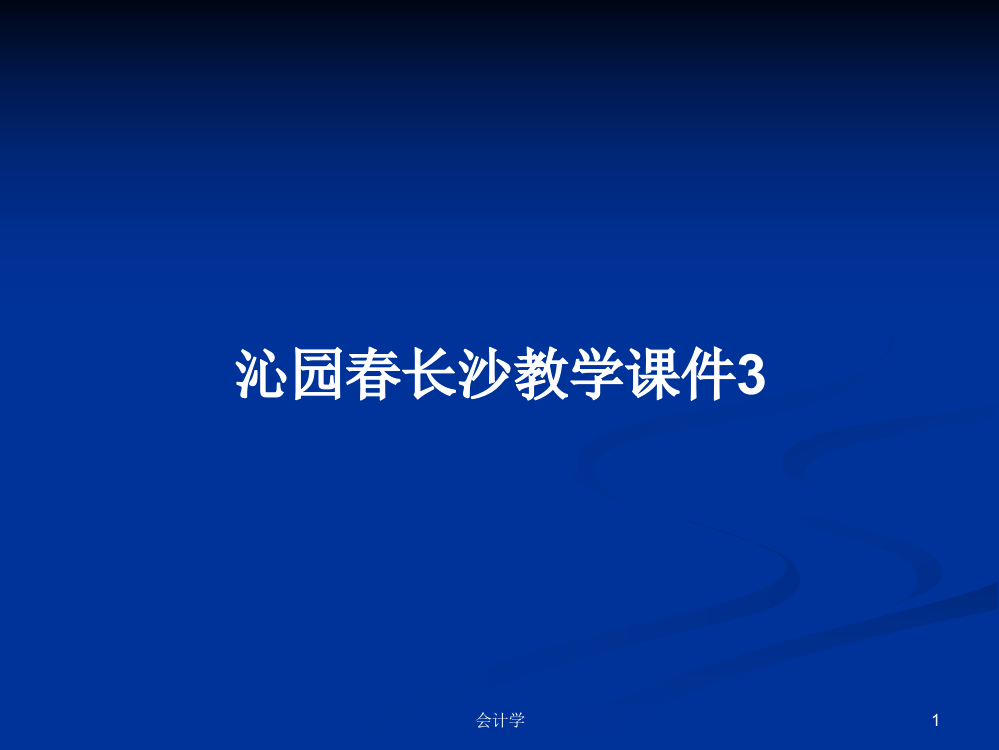 沁园春长沙教学课件3

会计学

1